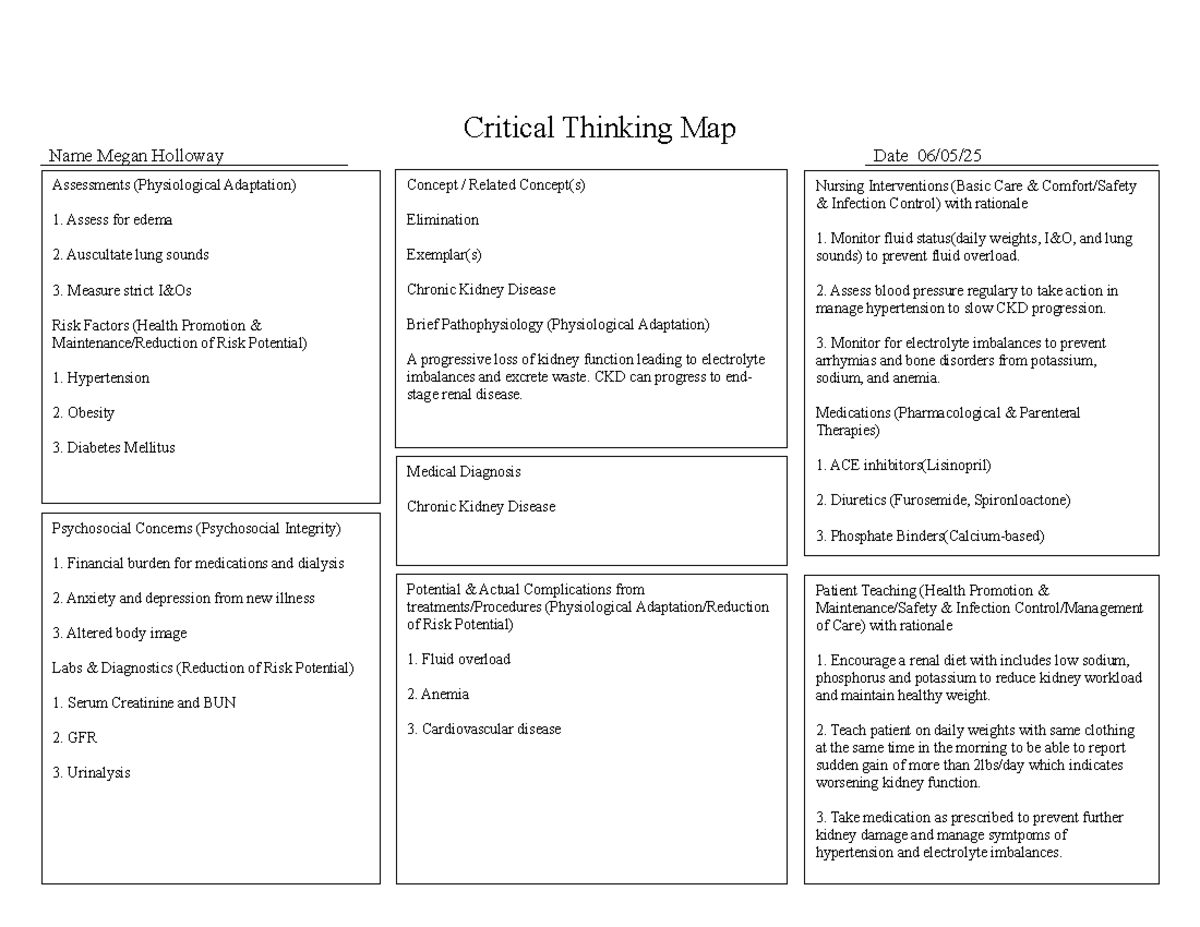 Critical Thinking Map

Name Megan Holloway

Date 06/05/25

Assessments (Physiological Adaptation)

1. Assess for edema

2. Auscultate lung sounds

3. Measure strict I&Os

Risk Factors (Health Promotion & Maintenance/Reduction of Risk Potential)

1. Hypertension

2. Obesity

3. Diabetes Mellitus

Psychosocial Concerns (Psychosocial Integrity)

1. Financial burden for medications and dialysis

2. Anxiety and depression from new illness

3. Altered body image

Labs & Diagnostics (Reduction of Risk Potential)

1. Serum Creatinine and BUN

2. GFR

3. Urinalysis

Concept / Related Concept(s)

Elimination

Exemplar(s)

Chronic Kidney Disease

Brief Pathophysiology (Physiological Adaptation)

A progressive loss of kidney function leading to electrolyte imbalances and excrete waste. CKD can progress to end-stage renal disease.

Medical Diagnosis

Chronic Kidney Disease

Potential & Actual Complications from treatments/Procedures (Physiological Adaptation/Reduction of Risk Potential)

1. Fluid overload

2. Anemia

3. Cardiovascular disease

Nursing Interventions (Basic Care & Comfort/Safety & Infection Control) with rationale

1. Monitor fluid status(daily weights, I&O, and lung sounds) to prevent fluid overload.

2. Assess blood pressure regulary to take action in manage hypertension to slow CKD progression.

3. Monitor for electrolyte imbalances to prevent arrhymias and bone disorders from potassium, sodium, and anemia.

Medications (Pharmacological & Parenteral Therapies)

1. ACE inhibitors(Lisinopril)

2. Diuretics (Furosemide, Spironloactone)

3. Phosphate Binders(Calcium-based)

Patient Teaching (Health Promotion & Maintenance/Safety & Infection Control/Management of Care) with rationale

1. Encourage a renal diet with includes low sodium, phosphorus and potassium to reduce kidney workload and maintain healthy weight.

2. Teach patient on daily weights with same clothing at the same time in the morning to be able to report sudden gain of more than 2lbs/day which indicates worsening kidney function.

3. Take medication as prescribed to prevent further kidney damage and manage symtpoms of hypertension and electrolyte imbalances.